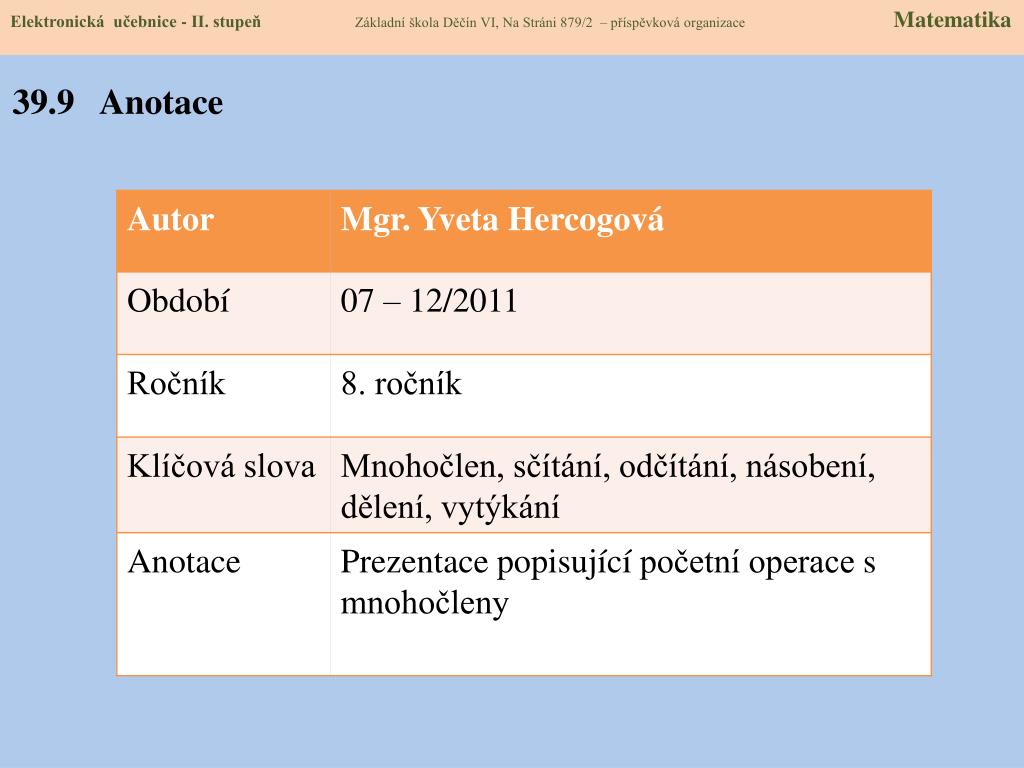 Elektronická učebnice - II. stupeň Základní škola Děčín VI, Na Stráni 879/2 – příspěvková organizace Matematika

39.9 Anotace

| Autor | Mgr. Yveta Hercogová |
|---|---|
| Období | 07 – 12/2011 |
| Ročník | 8. ročník |
| Klíčová slova | Mnohočlen, sčítání, odčítání, násobení, dělení, vytýkání |
| Anotace | Prezentace popisující početní operace s mnohočleny |